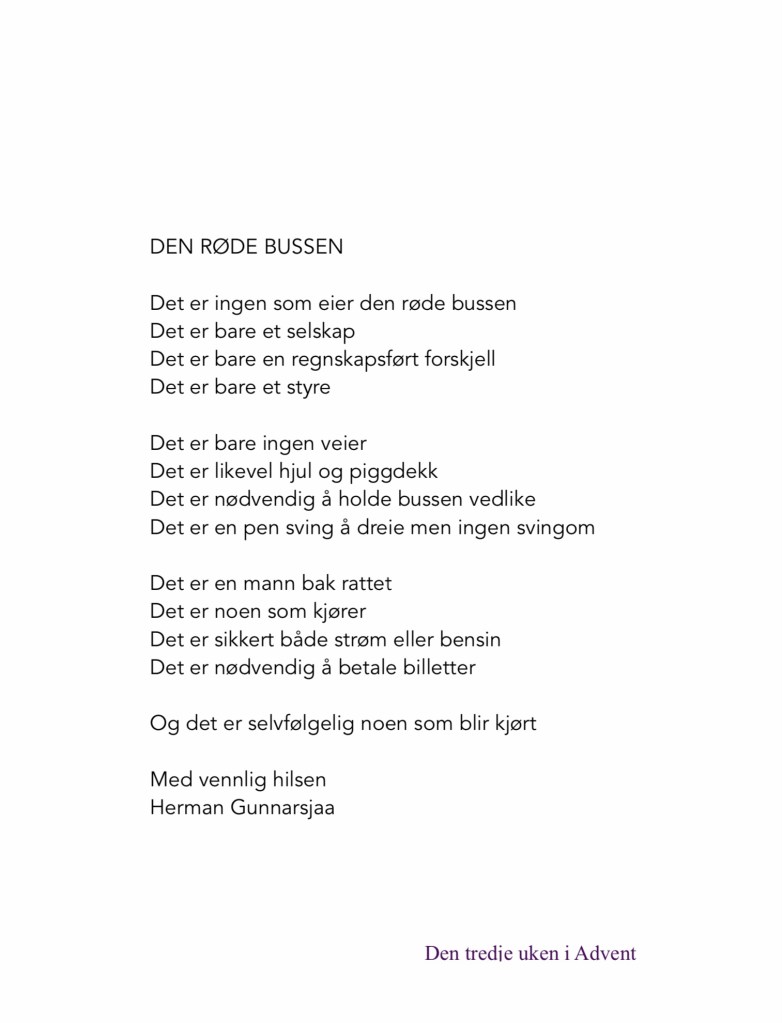 DEN RØDE BUSSEN

Det er ingen som eier den røde bussen
Det er bare et selskap
Det er bare en regnskapsført forskjell
Det er bare et styre

Det er bare ingen veier
Det er likevel hjul og piggdekk
Det er nødvendig å holde bussen vedlike
Det er en pen sving å dreie men ingen svingom

Det er en mann bak rattet
Det er noen som kjører
Det er sikkert både strøm eller bensin
Det er nødvendig å betale billetter

Og det er selvfølgelig noen som blir kjørt

Med vennlig hilsen
Herman Gunnarsjaa

Den tredje uken i Advent